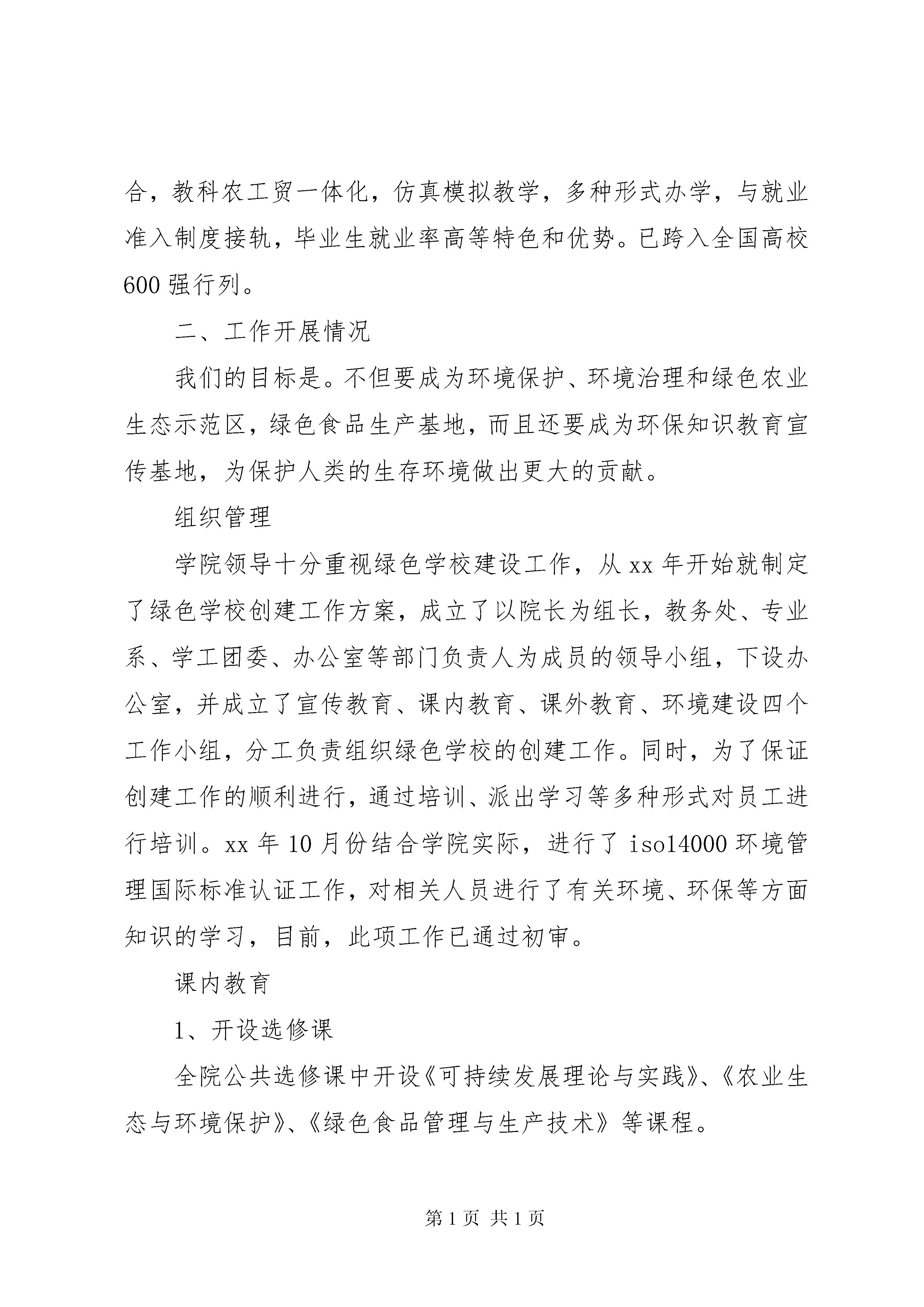 合，教科农工贸一体化，仿真模拟教学，多种形式办学，与就业准入制度接轨，毕业生就业率高等特色和优势。已跨入全国高校600强行列。

二、工作开展情况

我们的目标是。不但要成为环境保护、环境治理和绿色农业生态示范区，绿色食品生产基地，而且还要成为环保知识教育宣传基地，为保护人类的生存环境做出更大的贡献。

组织管理

学院领导十分重视绿色学校建设工作，从xx年开始就制定了绿色学校创建工作方案，成立了以院长为组长，教务处、专业系、学工团委、办公室等部门负责人为成员的领导小组，下设办公室，并成立了宣传教育、课内教育、课外教育、环境建设四个工作小组，分工负责组织绿色学校的创建工作。同时，为了保证创建工作的顺利进行，通过培训、派出学习等多种形式对员工进行培训。xx年10月份结合学院实际，进行了iso14000环境管理国际标准认证工作，对相关人员进行了有关环境、环保等方面知识的学习，目前，此项工作已通过初审。

课内教育

1、开设选修课

全院公共选修课中开设《可持续发展理论与实践》、《农业生态与环境保护》、《绿色食品管理与生产技术》等课程。

第1页 共1页